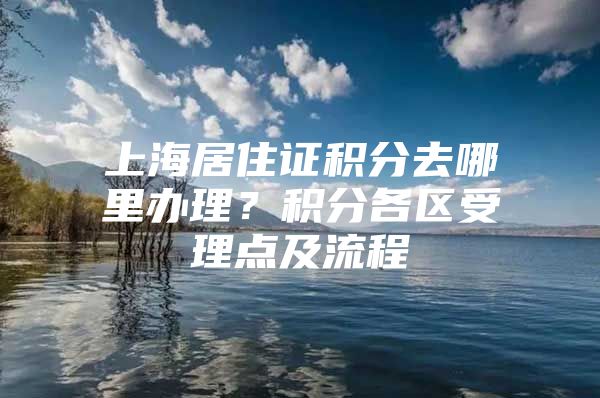 上海居住证积分去哪里办理？积分各区受理点及流程